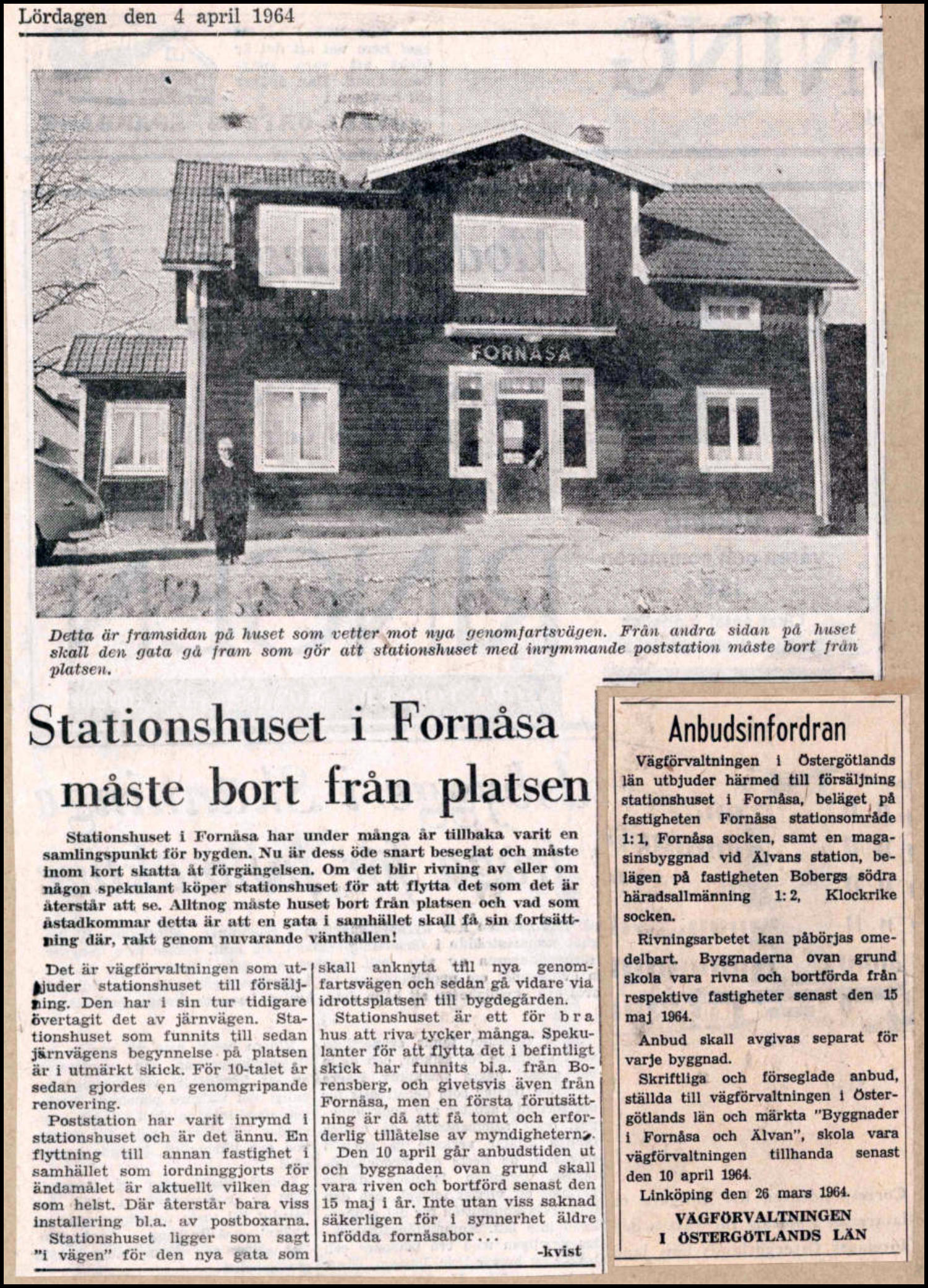 Lördagen den 4 april 1964

FORNÅSA

Detta är framsidan på huset som vetter mot nya genomfartsvägen. Från andra sidan på huset skall den gata gå fram som gör att stationshuset med inrymmande poststation måste bort från platsen.

Stationshuset i Fornåsa måste bort från platsen

Stationshuset i Fornåsa har under många år tillbaka varit en samlingspunkt för bygden. Nu är dess öde snart beseglat och måste inom kort skatta åt förgängelsen. Om det blir rivning av eller om någon spekulant köper stationshuset för att flytta det som det är återstår att se. Alltnog måste huset bort från platsen och vad som åstadkommar detta är att en gata i samhället skall få sin fortsättning där, rakt genom nuvarande vänthallen!

Det är vägförvaltningen som utbjuder stationshuset till försäljning. Den har i sin tur tidigare övertagit det av järnvägen. Stationshuset som funnits till sedan järnvägens begynnelse på platsen är i utmärkt skick. För 10-talet år sedan gjordes en genomgripande renovering.

Poststation har varit inrymd i stationshuset och är det ännu. En flyttning till annan fastighet i samhället som iordninggjorts för ändamålet är aktuellt vilken dag som helst. Där återstår bara viss installering bl.a. av postboxarna.

Stationshuset ligger som sagt "i vägen" för den nya gata som skall anknyta till nya genomfartsvägen och sedan gå vidare via idrottsplatsen till bygdegården.

Stationshuset är ett för bra hus att riva tycker många. Spekulanter för att flytta det i befintligt skick har funnits bl.a. från Borensberg, och givetsvis även från Fornåsa, men en första förutsättning är då att få tomt och erforderlig tillåtelse av myndigheterna.

Den 10 april går anbudstiden ut och byggnaden ovan grund skall vara riven och bortförd senast den 15 maj i år. Inte utan viss saknad säkerligen för i synnerhet äldre infödda fornåsabor...

-kvist

Anbudsinfordran

Vägförvaltningen i Östergötlands län utbjuder härmed till försäljning stationshuset i Fornåsa, beläget på fastigheten Fornåsa stationsområde 1:1, Fornåsa socken, samt en magasinsbyggnad vid Älvans station, belägen på fastigheten Bobergs södra häradsallmänning 1:2, Klockrike socken.

Rivningsarbetet kan påbörjas omedelbart. Byggnaderna ovan grund skola vara rivna och bortförda från respektive fastigheter senast den 15 maj 1964.

Anbud skall avgivas separat för varje byggnad.

Skriftliga och förseglade anbud, ställda till vägförvaltningen i Östergötlands län och märkta "Byggnader i Fornåsa och Älvan", skola vara vägförvaltningen tillhanda senast den 10 april 1964.

Linköping den 26 mars 1964.

VÄGFÖRVALTNINGEN
I ÖSTERGÖTLANDS LÄN